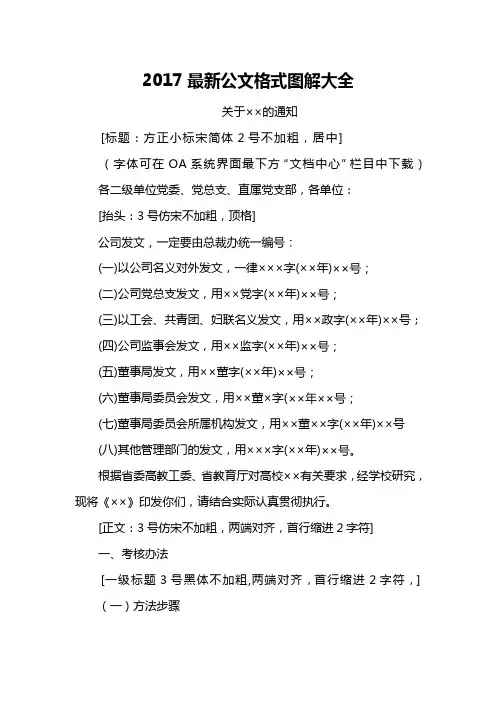 2017 最新公文格式图解大全

关于××的通知

[标题：方正小标宋简体 2 号不加粗，居中]

（字体可在 OA 系统界面最下方“文档中心”栏目中下载）

各二级单位党委、党总支、直属党支部，各单位：

[抬头：3 号仿宋不加粗，顶格]

公司发文，一定要由总裁办统一编号：

(一)以公司名义对外发文，一律×××字(××年)××号；

(二)公司党总支发文，用××党字(××年)××号；

(三)以工会、共青团、妇联名义发文，用××政字(××年)××号；

(四)公司监事会发文，用××监字(××年)××号；

(五)董事局发文，用××董字(××年)××号；

(六)董事局委员会发文，用××董×字(××年××号；

(七)董事局委员会所属机构发文，用××董××字(××年)××号

(八)其他管理部门的发文，用×××字(××年)××号。

根据省委高教工委、省教育厅对高校××有关要求，经学校研究，现将《××》印发你们，请结合实际认真贯彻执行。

[正文：3 号仿宋不加粗，两端对齐，首行缩进 2 字符]

一、考核办法

[一级标题 3 号黑体不加粗,两端对齐，首行缩进 2 字符，]

（一）方法步骤